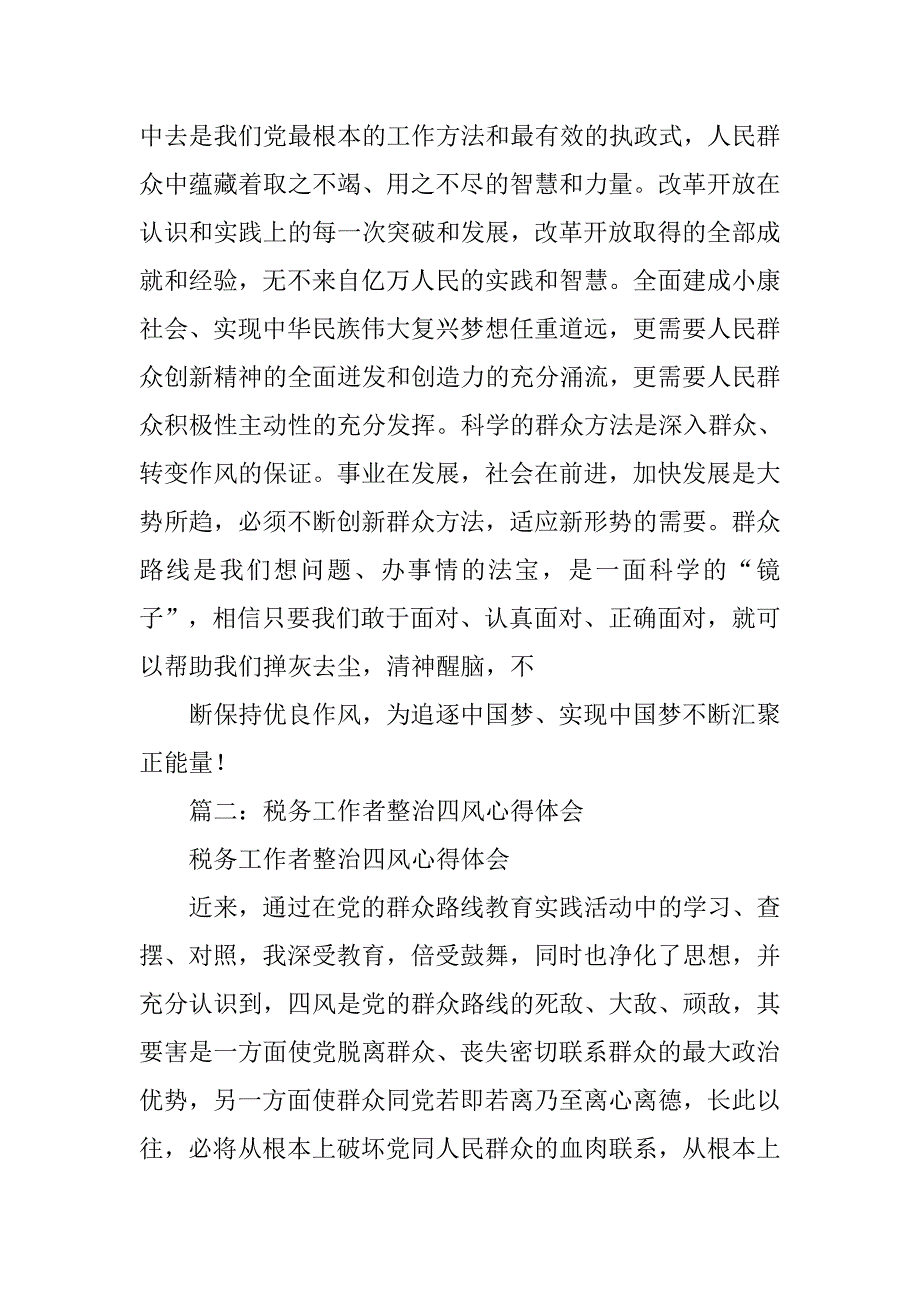 中去是我们党最根本的工作方法和最有效的执政式，人民群众中蕴藏着取之不竭、用之不尽的智慧和力量。改革开放在认识和实践上的每一次突破和发展，改革开放取得的全部成就和经验，无不来自亿万人民的实践和智慧。全面建成小康社会、实现中华民族伟大复兴梦想任重道远，更需要人民群众创新精神的全面迸发和创造力的充分涌流，更需要人民群众积极性主动性的充分发挥。科学的群众方法是深入群众、转变作风的保证。事业在发展，社会在前进，加快发展是大势所趋，必须不断创新群众方法，适应新形势的需要。群众路线是我们想问题、办事情的法宝，是一面科学的“镜子”，相信只要我们敢于面对、认真面对、正确面对，就可以帮助我们掸灰去尘，清神醒脑，不

断保持优良作风，为追逐中国梦、实现中国梦不断汇聚正能量！

篇二：税务工作者整治四风心得体会

税务工作者整治四风心得体会

近来，通过在党的群众路线教育实践活动中的学习、查摆、对照，我深受教育，倍受鼓舞，同时也净化了思想，并充分认识到，四风是党的群众路线的死敌、大敌、顽敌，其要害是一方面使党脱离群众、丧失密切联系群众的最大政治优势，另一方面使群众同党若即若离乃至离心离德，长此以往，必将从根本上破坏党同人民群众的血肉联系，从根本上